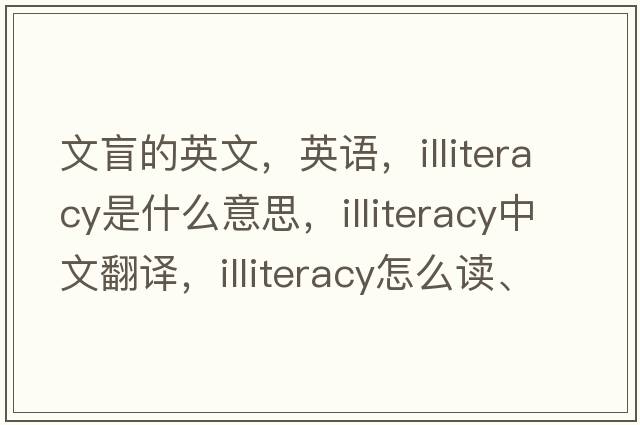 文盲的英文，英语，illiteracy是什么意思，illiteracy中文翻译，illiteracy怎么读、